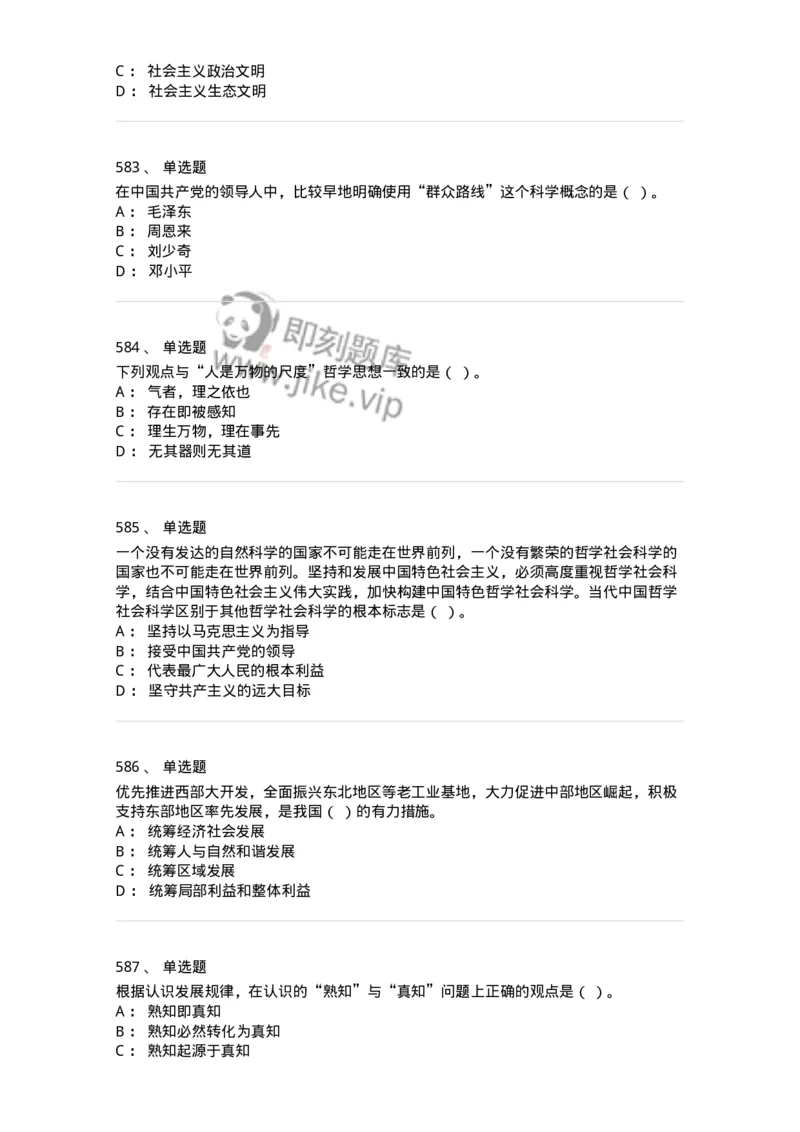 C： 社会主义政治文明
D： 社会主义生态文明

583、 单选题
在中国共产党的领导人中，比较早地明确使用“群众路线”这个科学概念的是（ ）。
A： 毛泽东
B： 周恩来
C： 刘少奇
D： 邓小平

即刻题库
www.jike.vip

584、 单选题
下列观点与“人是万物的尺度”哲学思想一致的是（ ）。
A： 气者，理之依也
B： 存在即被感知
C： 理生万物，理在事先
D： 无其器则无其道

585、 单选题
一个没有发达的自然科学的国家不可能走在世界前列，一个没有繁荣的哲学社会科学的国家也不可能走在世界前列。坚持和发展中国特色社会主义，必须高度重视哲学社会科学，结合中国特色社会主义伟大实践，加快构建中国特色哲学社会科学。当代中国哲学社会科学区别于其他哲学社会科学的根本标志是（ ）。
A： 坚持以马克思主义为指导
B： 接受中国共产党的领导
C： 代表最广大人民的根本利益
D： 坚守共产主义的远大目标

586、 单选题
优先推进西部大开发，全面振兴东北地区等老工业基地，大力促进中部地区崛起，积极支持东部地区率先发展，是我国（ ）的有力措施。
A： 统筹经济社会发展
B： 统筹人与自然和谐发展
C： 统筹区域发展
D： 统筹局部利益和整体利益

587、 单选题
根据认识发展规律，在认识的“熟知”与“真知”问题上正确的观点是（ ）。
A： 熟知即真知
B： 熟知必然转化为真知
C： 熟知起源于真知